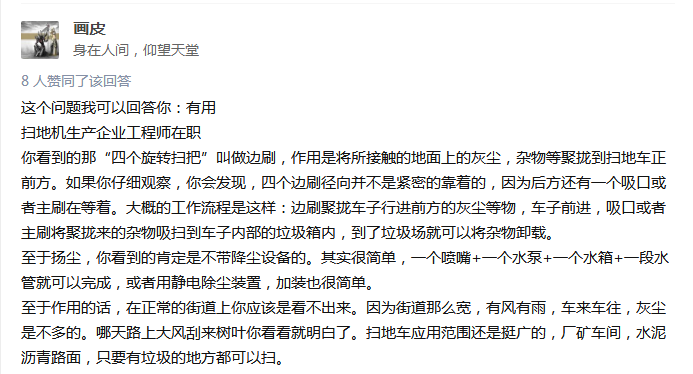 画皮
身在人间，仰望天堂

8 人赞同了该回答

这个问题我可以回答你：有用

扫地机生产企业工程师在职

你看到的那“四个旋转扫把”叫做边刷，作用是将所接触的地面上的灰尘，杂物等聚拢到扫地车正前方。如果你仔细观察，你会发现，四个边刷径向并不是紧密的靠着的，因为后方还有一个吸口或者主刷在等着。大概的工作流程是这样：边刷聚拢车子行进前方的灰尘等物，车子前进，吸口或者主刷将聚拢来的杂物吸扫到车子内部的垃圾箱内，到了垃圾场就可以将杂物卸载。

至于扬尘，你看到的肯定是不带降尘设备的。其实很简单，一个喷嘴+一个水泵+一个水箱+一段水管就可以完成，或者用静电除尘装置，加装也很简单。

至于作用的话，在正常的街道上你应该是看不出来。因为街道那么宽，有风有雨，车来车往，灰尘是不多的。哪天路上大风刮来树叶你看看就明白了。扫地车应用范围还是挺广的，厂矿车间，水泥沥青路面，只要有垃圾的地方都可以扫。